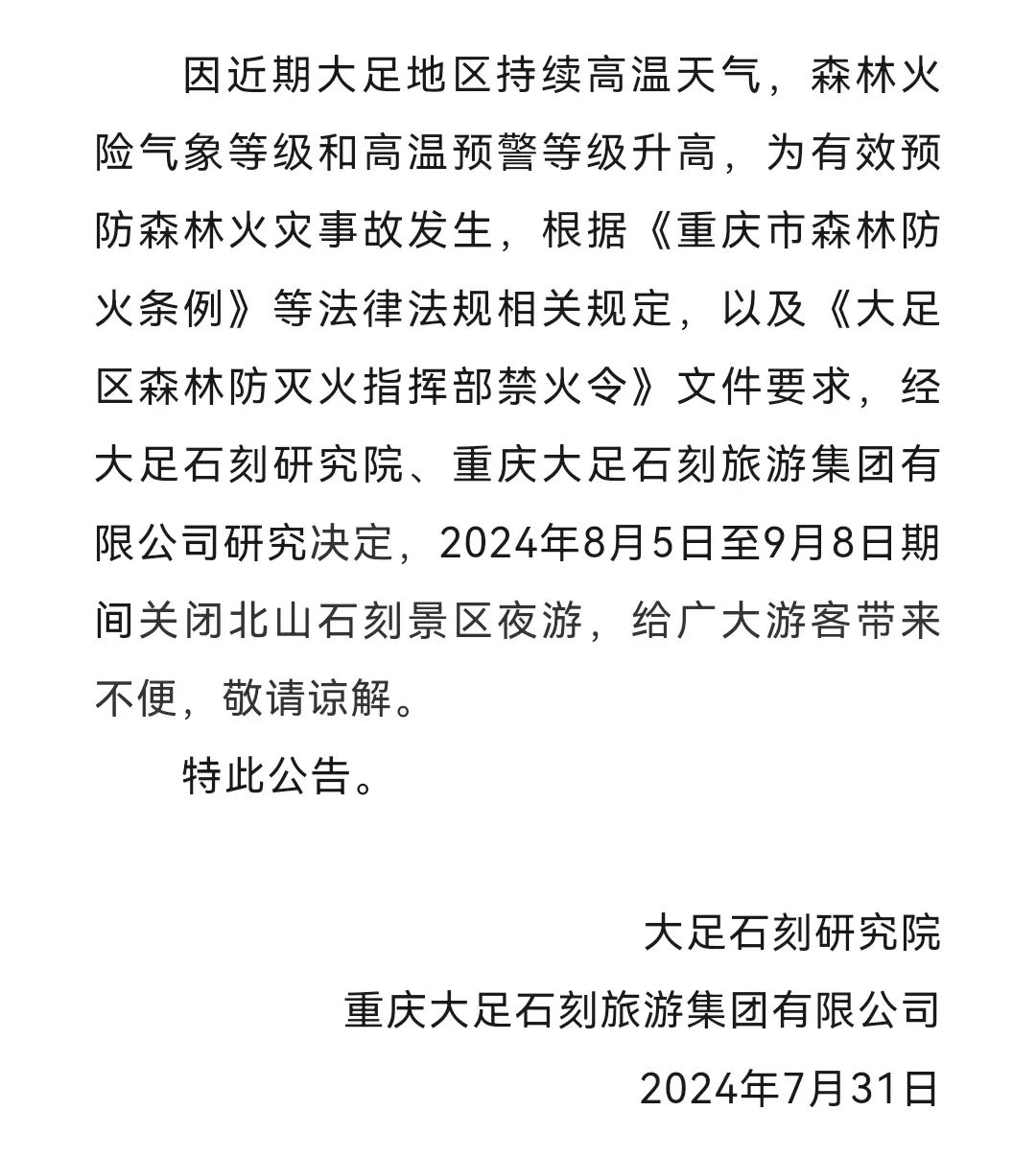 因近期大足地区持续高温天气，森林火险气象等级和高温预警等级升高，为有效预防森林火灾事故发生，根据《重庆市森林防火条例》等法律法规相关规定，以及《大足区森林防灭火指挥部禁火令》文件要求，经大足石刻研究院、重庆大足石刻旅游集团有限公司研究决定，2024年8月5日至9月8日期间关闭北山石刻景区夜游，给广大游客带来不便，敬请谅解。

特此公告。

大足石刻研究院

重庆大足石刻旅游集团有限公司

2024年7月31日